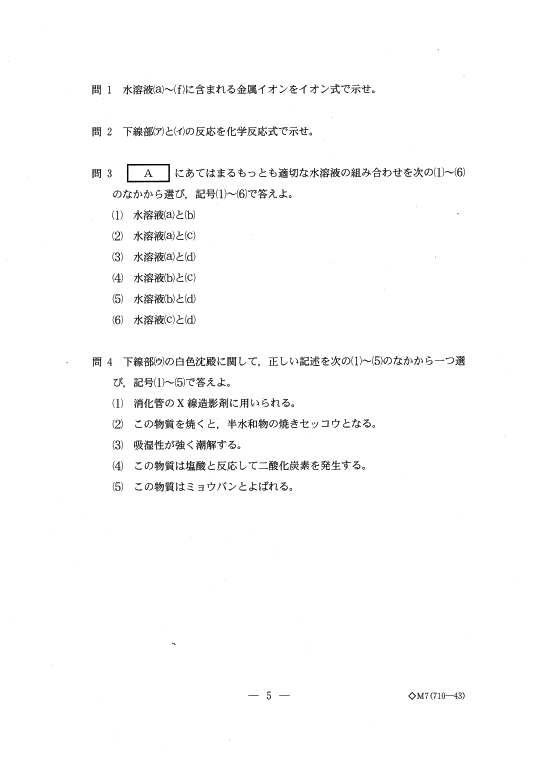 問 1　水溶液(a)〜(f)に含まれる金属イオンをイオン式で示せ。

問 2　下線部(ア)と(イ)の反応を化学反応式で示せ。

問 3　A　にあてはまるもっとも適切な水溶液の組み合わせを次の(1)〜(6)のなかから選び，記号(1)〜(6)で答えよ。

(1)　水溶液(a)と(b)

(2)　水溶液(a)と(c)

(3)　水溶液(a)と(d)

(4)　水溶液(b)と(c)

(5)　水溶液(b)と(d)

(6)　水溶液(c)と(d)

問 4　下線部(ウ)の白色沈殿に関して，正しい記述を次の(1)〜(5)のなかから一つ選び，記号(1)〜(5)で答えよ。

(1)　消化管のX線造影剤に用いられる。

(2)　この物質を焼くと，半水和物の焼きセッコウとなる。

(3)　吸湿性が強く潮解する。

(4)　この物質は塩酸と反応して二酸化炭素を発生する。

(5)　この物質はミョウバンとよばれる。

— 5 —

◇M7(710—43)